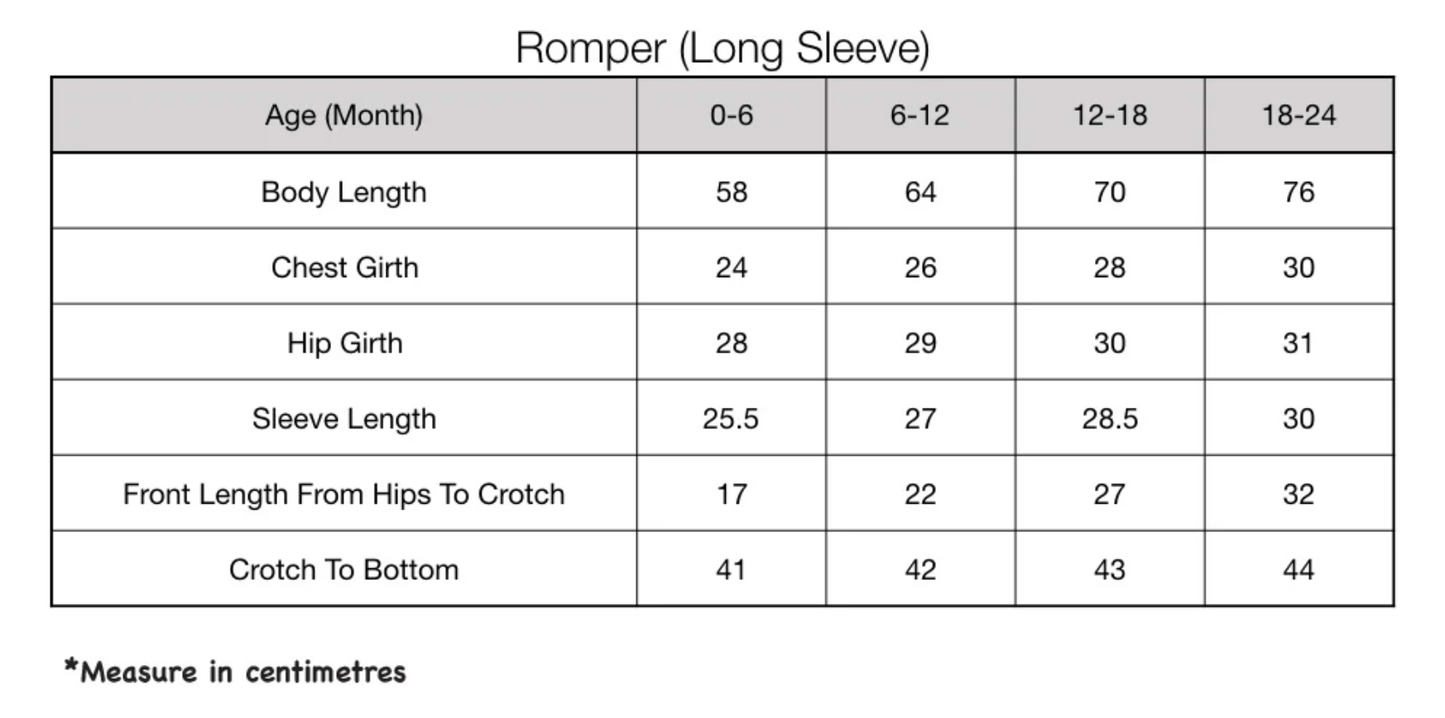 Romper (Long Sleeve)

| Age (Month) | 0-6 | 6-12 | 12-18 | 18-24 |
|---|---|---|---|---|
| Body Length | 58 | 64 | 70 | 76 |
| Chest Girth | 24 | 26 | 28 | 30 |
| Hip Girth | 28 | 29 | 30 | 31 |
| Sleeve Length | 25.5 | 27 | 28.5 | 30 |
| Front Length From Hips To Crotch | 17 | 22 | 27 | 32 |
| Crotch To Bottom | 41 | 42 | 43 | 44 |

*Measure in centimetres